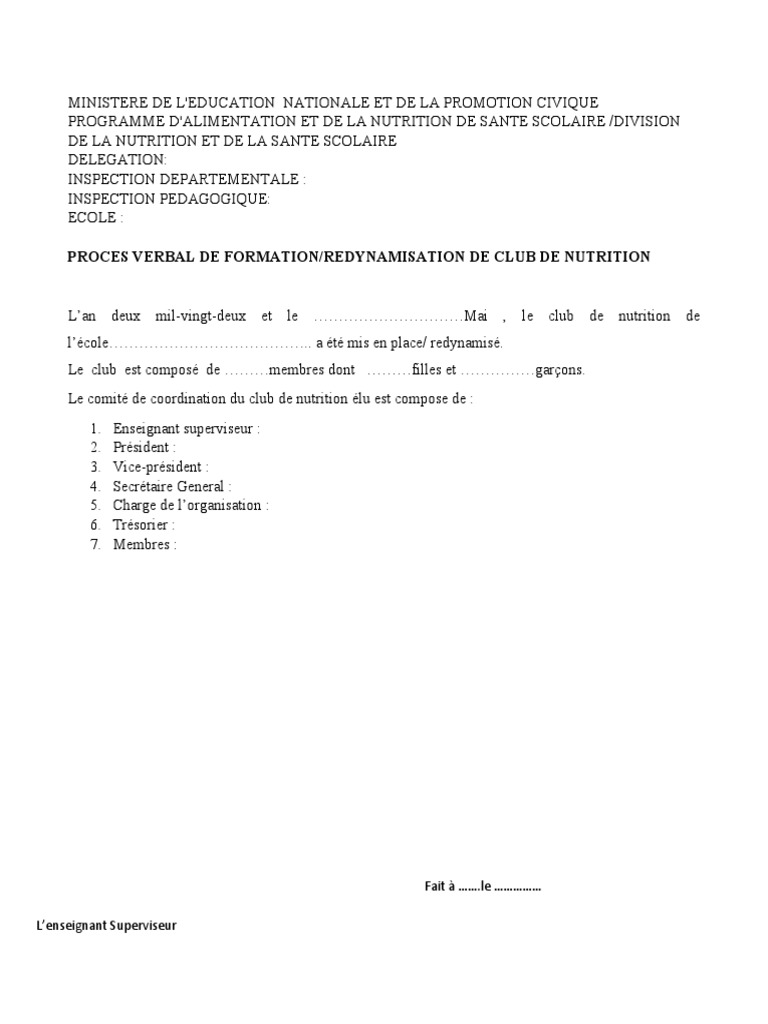 MINISTERE DE L'EDUCATION NATIONALE ET DE LA PROMOTION CIVIQUE
PROGRAMME D'ALIMENTATION ET DE LA NUTRITION DE SANTE SCOLAIRE /DIVISION DE LA NUTRITION ET DE LA SANTE SCOLAIRE
DELEGATION:
INSPECTION DEPARTEMENTALE :
INSPECTION PEDAGOGIQUE:
ECOLE :

PROCES VERBAL DE FORMATION/REDYNAMISATION DE CLUB DE NUTRITION

L'an deux mil-vingt-deux et le …………………………Mai , le club de nutrition de l'école………………………………….. a été mis en place/ redynamisé.

Le club est composé de ………membres dont ………filles et ……………garçons.

Le comité de coordination du club de nutrition élu est compose de :

1. Enseignant superviseur :
2. Président :
3. Vice-président :
4. Secrétaire General :
5. Charge de l'organisation :
6. Trésorier :
7. Membres :

Fait à …….le ……………

L'enseignant Superviseur